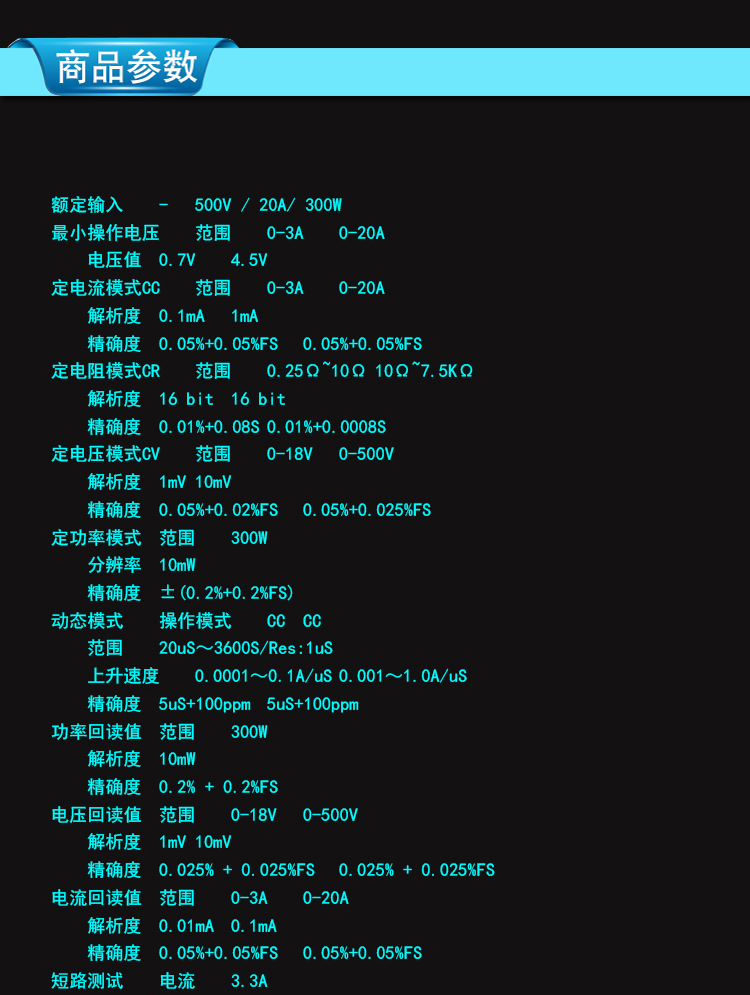 商品参数

额定输入 - 500V / 20A/ 300W
最小操作电压 范围 0-3A 0-20A
电压值 0.7V 4.5V
定电流模式CC 范围 0-3A 0-20A
解析度 0.1mA 1mA
精确度 0.05%+0.05%FS 0.05%+0.05%FS
定电阻模式CR 范围 0.25Ω~10Ω 10Ω~7.5KΩ
解析度 16 bit 16 bit
精确度 0.01%+0.08S 0.01%+0.0008S
定电压模式CV 范围 0-18V 0-500V
解析度 1mV 10mV
精确度 0.05%+0.02%FS 0.05%+0.025%FS
定功率模式 范围 300W
分辨率 10mW
精确度 ±(0.2%+0.2%FS)
动态模式 操作模式 CC CC
范围 20uS～3600S/Res:1uS
上升速度 0.0001～0.1A/uS 0.001～1.0A/uS
精确度 5uS+100ppm 5uS+100ppm
功率回读值 范围 300W
解析度 10mW
精确度 0.2% + 0.2%FS
电压回读值 范围 0-18V 0-500V
解析度 1mV 10mV
精确度 0.025% + 0.025%FS 0.025% + 0.025%FS
电流回读值 范围 0-3A 0-20A
解析度 0.01mA 0.1mA
精确度 0.05%+0.05%FS 0.05%+0.05%FS
短路测试 电流 3.3A